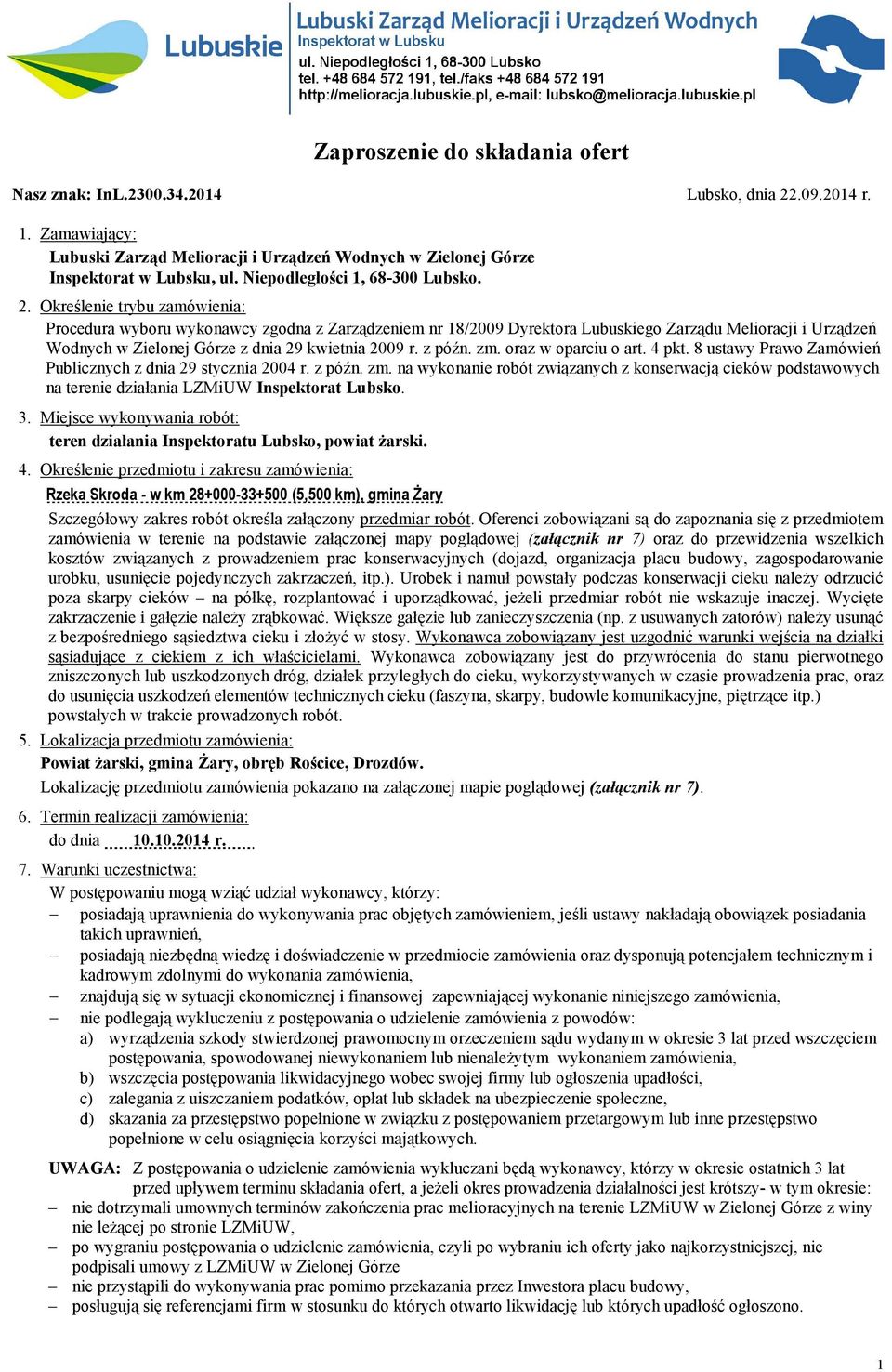 Lubuskie

Lubuski Zarząd Melioracji i Urządzeń Wodnych
Inspektorat w Lubsku
ul. Niepodległości 1, 68-300 Lubsko
tel. +48 684 572 191, tel./faks +48 684 572 191
http://melioracja.lubuskie.pl, e-mail: lubsko@melioracja.lubuskie.pl

Zaproszenie do składania ofert

Nasz znak: InL.2300.34.2014

Lubsko, dnia 22.09.2014 r.

1. Zamawiający:
Lubuski Zarząd Melioracji i Urządzeń Wodnych w Zielonej Górze
Inspektorat w Lubsku, ul. Niepodległości 1, 68-300 Lubsko.

2. Określenie trybu zamówienia:
Procedura wyboru wykonawcy zgodna z Zarządzeniem nr 18/2009 Dyrektora Lubuskiego Zarządu Melioracji i Urządzeń Wodnych w Zielonej Górze z dnia 29 kwietnia 2009 r. z późn. zm. oraz w oparciu o art. 4 pkt. 8 ustawy Prawo Zamówień Publicznych z dnia 29 stycznia 2004 r. z późn. zm. na wykonanie robót związanych z konserwacją cieków podstawowych na terenie działania LZMiUW Inspektorat Lubsko.

3. Miejsce wykonywania robót:
teren działania Inspektoratu Lubsko, powiat żarski.

4. Określenie przedmiotu i zakresu zamówienia:
Rzeka Skroda - w km 28+000-33+500 (5,500 km), gmina Żary
Szczegółowy zakres robót określa załączony przedmiar robót. Oferenci zobowiązani są do zapoznania się z przedmiotem zamówienia w terenie na podstawie załączonej mapy poglądowej (załącznik nr 7) oraz do przewidzenia wszelkich kosztów związanych z prowadzeniem prac konserwacyjnych (dojazd, organizacja placu budowy, zagospodarowanie urobku, usunięcie pojedynczych zakrzaczeń, itp.). Urobek i namuł powstały podczas konserwacji cieku należy odrzucić poza skarpy cieków – na półkę, rozplantować i uporządkować, jeżeli przedmiar robót nie wskazuje inaczej. Wycięte zakrzaczenie i gałęzie należy zrąbkować. Większe gałęzie lub zanieczyszczenia (np. z usuwanych zatorów) należy usunąć z bezpośredniego sąsiedztwa cieku i złożyć w stosy. Wykonawca zobowiązany jest uzgodnić warunki wejścia na działki sąsiadujące z ciekiem z ich właścicielami. Wykonawca zobowiązany jest do przywrócenia do stanu pierwotnego zniszczonych lub uszkodzonych dróg, działek przyległych do cieku, wykorzystywanych w czasie prowadzenia prac, oraz do usunięcia uszkodzeń elementów technicznych cieku (faszyna, skarpy, budowle komunikacyjne, piętrzące itp.) powstałych w trakcie prowadzonych robót.

5. Lokalizacja przedmiotu zamówienia:
Powiat żarski, gmina Żary, obręb Rościce, Drozdów.
Lokalizację przedmiotu zamówienia pokazano na załączonej mapie poglądowej (załącznik nr 7).

6. Termin realizacji zamówienia:
do dnia 10.10.2014 r.

7. Warunki uczestnictwa:
W postępowaniu mogą wziąć udział wykonawcy, którzy:
– posiadają uprawnienia do wykonywania prac objętych zamówieniem, jeśli ustawy nakładają obowiązek posiadania takich uprawnień,
– posiadają niezbędną wiedzę i doświadczenie w przedmiocie zamówienia oraz dysponują potencjałem technicznym i kadrowym zdolnymi do wykonania zamówienia,
– znajdują się w sytuacji ekonomicznej i finansowej zapewniającej wykonanie niniejszego zamówienia,
– nie podlegają wykluczeniu z postępowania o udzielenie zamówienia z powodów:
a) wyrządzenia szkody stwierdzonej prawomocnym orzeczeniem sądu wydanym w okresie 3 lat przed wszczęciem postępowania, spowodowanej niewykonaniem lub nienależytym wykonaniem zamówienia,
b) wszczęcia postępowania likwidacyjnego wobec swojej firmy lub ogłoszenia upadłości,
c) zalegania z uiszczaniem podatków, opłat lub składek na ubezpieczenie społeczne,
d) skazania za przestępstwo popełnione w związku z postępowaniem przetargowym lub inne przestępstwo popełnione w celu osiągnięcia korzyści majątkowych.

UWAGA: Z postępowania o udzielenie zamówienia wykluczani będą wykonawcy, którzy w okresie ostatnich 3 lat przed upływem terminu składania ofert, a jeżeli okres prowadzenia działalności jest krótszy- w tym okresie:
– nie dotrzymali umownych terminów zakończenia prac melioracyjnych na terenie LZMiUW w Zielonej Górze z winy nie leżącej po stronie LZMiUW,
– po wygraniu postępowania o udzielenie zamówienia, czyli po wybraniu ich oferty jako najkorzystniejszej, nie podpisali umowy z LZMiUW w Zielonej Górze
– nie przystąpili do wykonywania prac pomimo przekazania przez Inwestora placu budowy,
– posługują się referencjami firm w stosunku do których otwarto likwidację lub których upadłość ogłoszono.

1